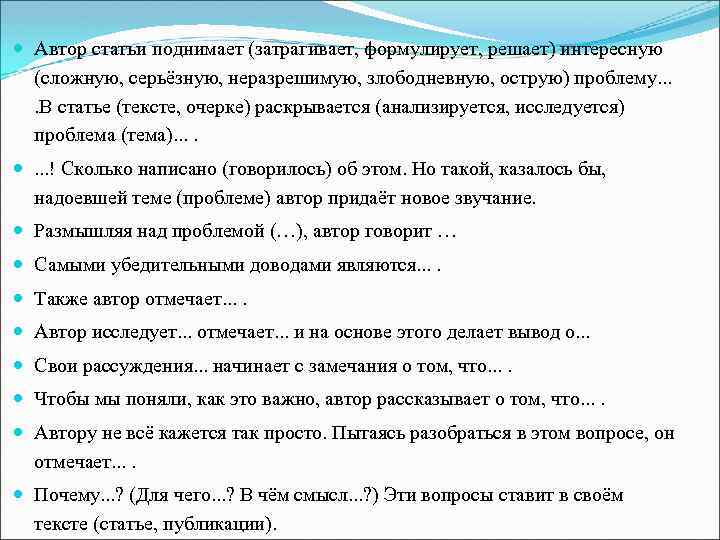 Автор статьи поднимает (затрагивает, формулирует, решает) интересную (сложную, серьёзную, неразрешимую, злободневную, острую) проблему... .В статье (тексте, очерке) раскрывается (анализируется, исследуется) проблема (тема)... .

...! Сколько написано (говорилось) об этом. Но такой, казалось бы, надоевшей теме (проблеме) автор придаёт новое звучание.

Размышляя над проблемой (…), автор говорит …

Самыми убедительными доводами являются... .

Также автор отмечает... .

Автор исследует... отмечает... и на основе этого делает вывод о...

Свои рассуждения... начинает с замечания о том, что... .

Чтобы мы поняли, как это важно, автор рассказывает о том, что... .

Автору не всё кажется так просто. Пытаясь разобраться в этом вопросе, он отмечает... .

Почему...? (Для чего...? В чём смысл...?) Эти вопросы ставит в своём тексте (статье, публикации).